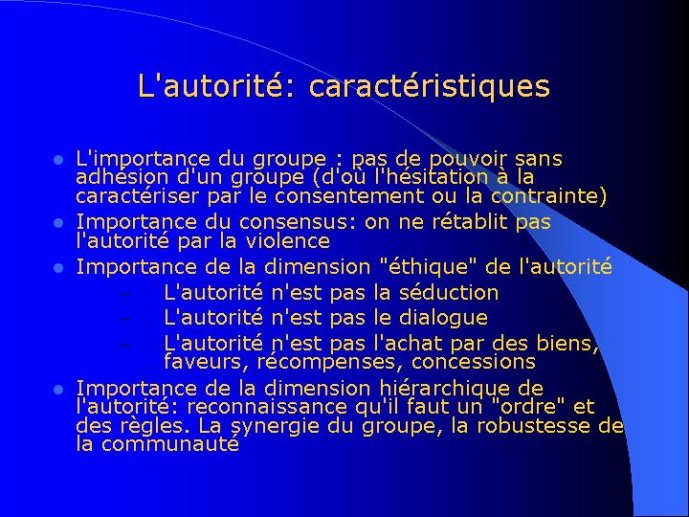 L'autorité: caractéristiques

- L'importance du groupe : pas de pouvoir sans adhésion d'un groupe (d'où l'hésitation à la caractériser par le consentement ou la contrainte)
- Importance du consensus: on ne rétablit pas l'autorité par la violence
- Importance de la dimension "éthique" de l'autorité
  – L'autorité n'est pas la séduction
  – L'autorité n'est pas le dialogue
  – L'autorité n'est pas l'achat par des biens, faveurs, récompenses, concessions
- Importance de la dimension hiérarchique de l'autorité: reconnaissance qu'il faut un "ordre" et des règles. La synergie du groupe, la robustesse de la communauté